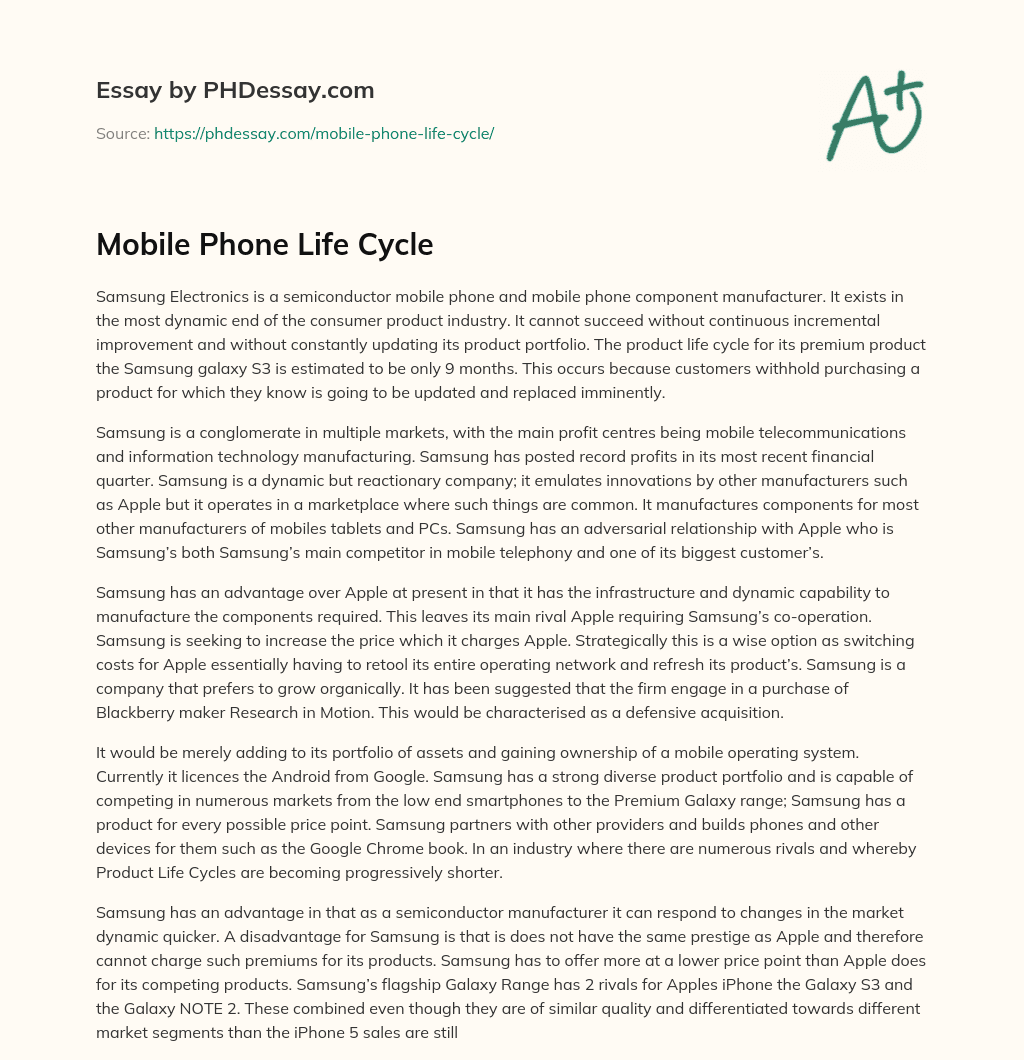 Essay by PHDessay.com

Source: https://phdessay.com/mobile-phone-life-cycle/

A+

Mobile Phone Life Cycle

Samsung Electronics is a semiconductor mobile phone and mobile phone component manufacturer. It exists in the most dynamic end of the consumer product industry. It cannot succeed without continuous incremental improvement and without constantly updating its product portfolio. The product life cycle for its premium product the Samsung galaxy S3 is estimated to be only 9 months. This occurs because customers withhold purchasing a product for which they know is going to be updated and replaced imminently.

Samsung is a conglomerate in multiple markets, with the main profit centres being mobile telecommunications and information technology manufacturing. Samsung has posted record profits in its most recent financial quarter. Samsung is a dynamic but reactionary company; it emulates innovations by other manufacturers such as Apple but it operates in a marketplace where such things are common. It manufactures components for most other manufacturers of mobiles tablets and PCs. Samsung has an adversarial relationship with Apple who is Samsung's both Samsung's main competitor in mobile telephony and one of its biggest customer's.

Samsung has an advantage over Apple at present in that it has the infrastructure and dynamic capability to manufacture the components required. This leaves its main rival Apple requiring Samsung's co-operation. Samsung is seeking to increase the price which it charges Apple. Strategically this is a wise option as switching costs for Apple essentially having to retool its entire operating network and refresh its product's. Samsung is a company that prefers to grow organically. It has been suggested that the firm engage in a purchase of Blackberry maker Research in Motion. This would be characterised as a defensive acquisition.

It would be merely adding to its portfolio of assets and gaining ownership of a mobile operating system. Currently it licences the Android from Google. Samsung has a strong diverse product portfolio and is capable of competing in numerous markets from the low end smartphones to the Premium Galaxy range; Samsung has a product for every possible price point. Samsung partners with other providers and builds phones and other devices for them such as the Google Chrome book. In an industry where there are numerous rivals and whereby Product Life Cycles are becoming progressively shorter.

Samsung has an advantage in that as a semiconductor manufacturer it can respond to changes in the market dynamic quicker. A disadvantage for Samsung is that is does not have the same prestige as Apple and therefore cannot charge such premiums for its products. Samsung has to offer more at a lower price point than Apple does for its competing products. Samsung's flagship Galaxy Range has 2 rivals for Apples iPhone the Galaxy S3 and the Galaxy NOTE 2. These combined even though they are of similar quality and differentiated towards different market segments than the iPhone 5 sales are still